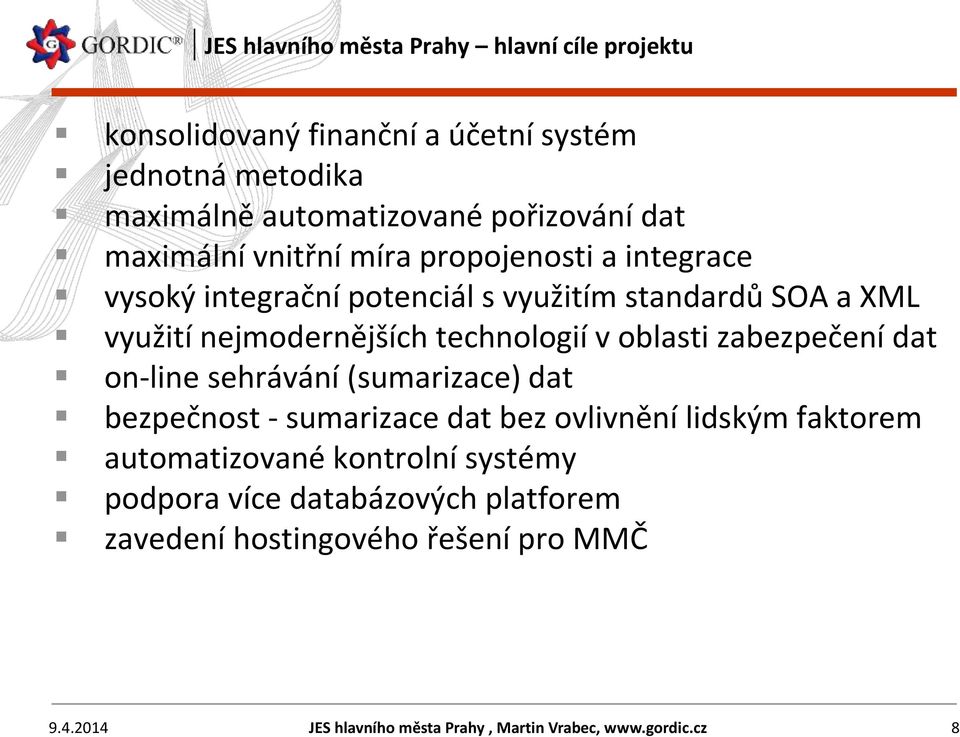 GORDIC®
JES hlavního města Prahy – hlavní cíle projektu

- konsolidovaný finanční a účetní systém
- jednotná metodika
- maximálně automatizované pořizování dat
- maximální vnitřní míra propojenosti a integrace
- vysoký integrační potenciál s využitím standardů SOA a XML
- využití nejmodernějších technologií v oblasti zabezpečení dat
- on-line sehrávání (sumarizace) dat
- bezpečnost - sumarizace dat bez ovlivnění lidským faktorem
- automatizované kontrolní systémy
- podpora více databázových platforem
- zavedení hostingového řešení pro MMČ

9.4.2014
JES hlavního města Prahy , Martin Vrabec, www.gordic.cz
8